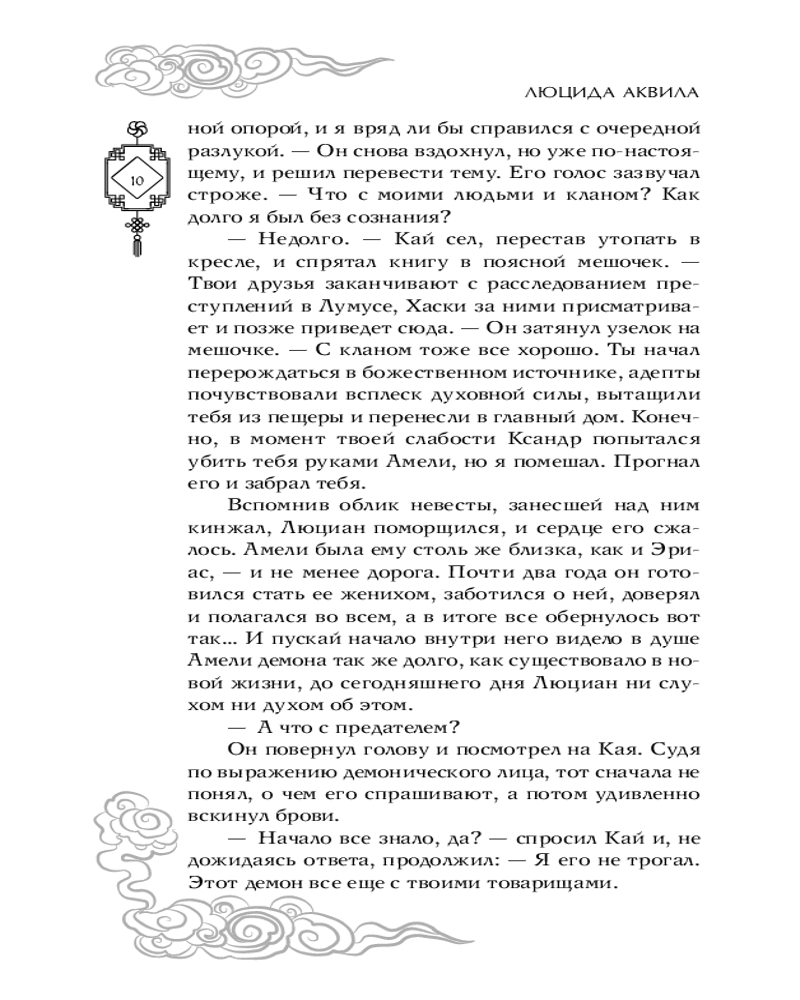 ЛЮЦИДА АКВИЛА

10

ной опорой, и я вряд ли бы справился с очередной разлукой. — Он снова вздохнул, но уже по-настоящему, и решил перевести тему. Его голос зазвучал строже. — Что с моими людьми и кланом? Как долго я был без сознания?

— Недолго. — Кай сел, перестав утопать в кресле, и спрятал книгу в поясной мешочек. — Твои друзья заканчивают с расследованием преступлений в Лумусе, Хаски за ними присматривает и позже приведет сюда. — Он затянул узелок на мешочке. — С кланом тоже все хорошо. Ты начал перерождаться в божественном источнике, адепты почувствовали всплеск духовной силы, вытащили тебя из пещеры и перенесли в главный дом. Конечно, в момент твоей слабости Ксандр попытался убить тебя руками Амели, но я помешал. Прогнал его и забрал тебя.

Вспомнив облик невесты, занесшей над ним кинжал, Люциан поморщился, и сердце его сжалось. Амели была ему столь же близка, как и Эриас, — и не менее дорога. Почти два года он готовился стать ее женихом, заботился о ней, доверял и полагался во всем, а в итоге все обернулось вот так... И пускай начало внутри него видело в душе Амели демона так же долго, как существовало в новой жизни, до сегодняшнего дня Люциан ни слухом ни духом об этом.

— А что с предателем?

Он повернул голову и посмотрел на Кая. Судя по выражению демонического лица, тот сначала не понял, о чем его спрашивают, а потом удивленно вскинул брови.

— Начало все знало, да? — спросил Кай и, не дожидаясь ответа, продолжил: — Я его не трогал. Этот демон все еще с твоими товарищами.